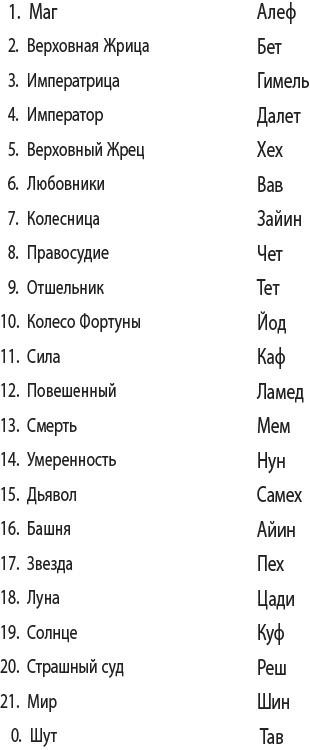 | | |
|---|---|
| 1. Маг | Алеф |
| 2. Верховная Жрица | Бет |
| 3. Императрица | Гимель |
| 4. Император | Далет |
| 5. Верховный Жрец | Хех |
| 6. Любовники | Вав |
| 7. Колесница | Зайин |
| 8. Правосудие | Чет |
| 9. Отшельник | Тет |
| 10. Колесо Фортуны | Йод |
| 11. Сила | Каф |
| 12. Повешенный | Ламед |
| 13. Смерть | Мем |
| 14. Умеренность | Нун |
| 15. Дьявол | Самех |
| 16. Башня | Айин |
| 17. Звезда | Пех |
| 18. Луна | Цади |
| 19. Солнце | Куф |
| 20. Страшный суд | Реш |
| 21. Мир | Шин |
| 0. Шут | Тав |